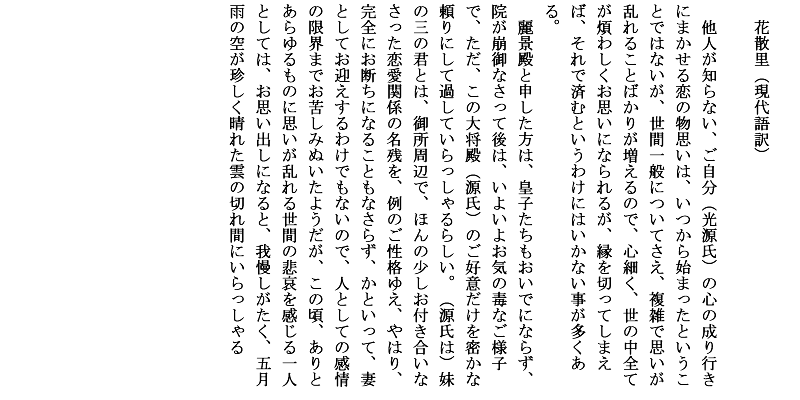 花散里（現代語訳）

他人が知らない、ご自分（光源氏）の心の成り行きにまかせる恋の物思いは、いつから始まったということではないが、世間一般についてさえ、複雑で思いが乱れることばかりが増えるので、心細く、世の中全てが煩わしくお思いになられるが、縁を切ってしまえば、それで済むというわけにはいかない事が多くある。

麗景殿と申した方は、皇子たちもおいでにならず、院が崩御なさって後は、いよいよお気の毒なご様子で、ただ、この大将殿（源氏）のご好意だけを密かな頼りにして過していらっしゃるらしい。（源氏は）妹の三の君とは、御所周辺で、ほんの少しお付き合いなさった恋愛関係の名残を、例のご性格ゆえ、やはり、完全にお断ちになることもなさらず、かといって、妻としてお迎えするわけでもないので、人としての感情の限界までお苦しみぬいたようだが、この頃、ありとあらゆるものに思いが乱れる世間の悲哀を感じる一人としては、お思い出しになると、我慢しがたく、五月雨の空が珍しく晴れた雲の切れ間にいらっしゃる